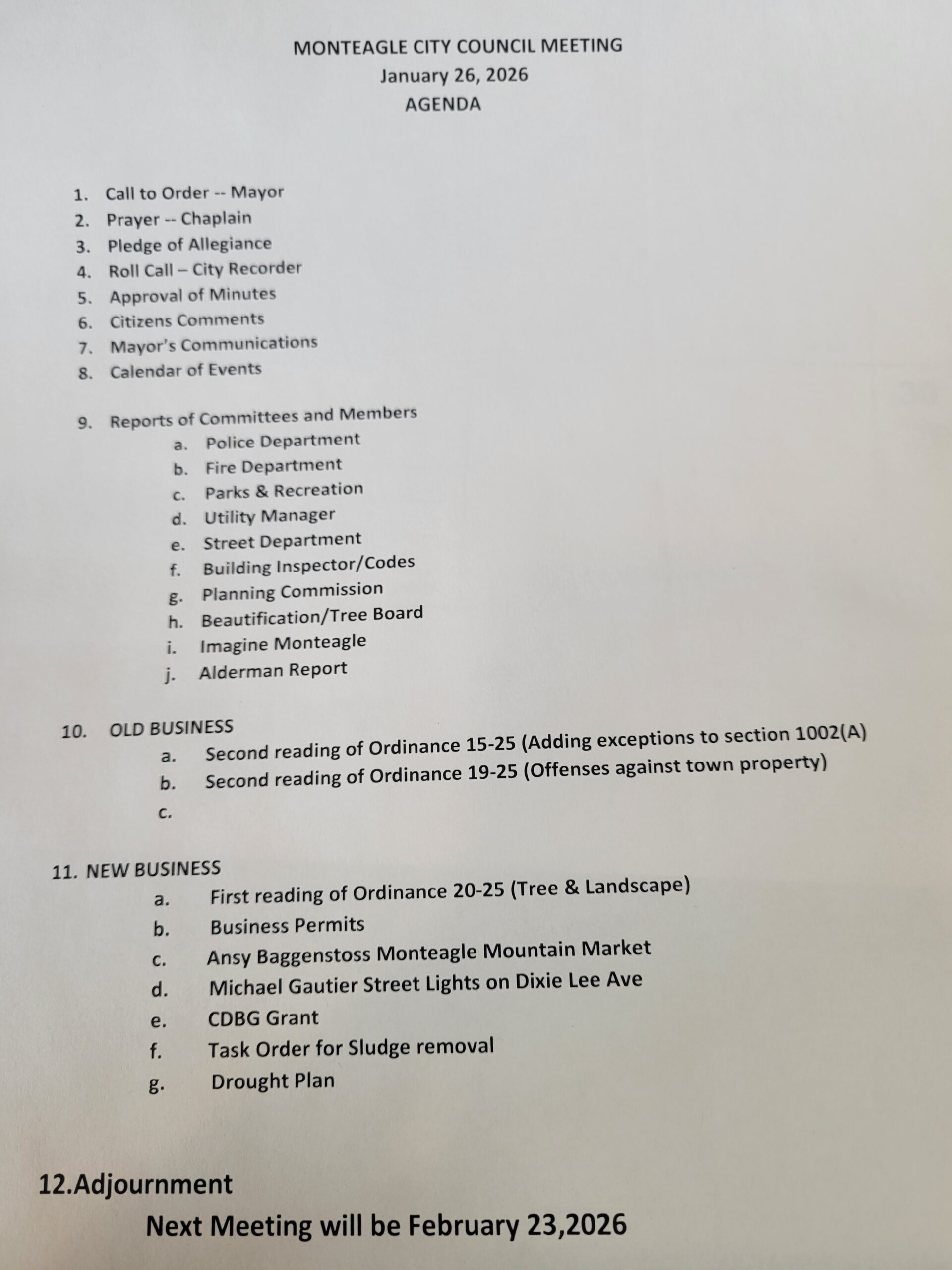 MONTEAGLE CITY COUNCIL MEETING
January 26, 2026
AGENDA

1. Call to Order -- Mayor
2. Prayer -- Chaplain
3. Pledge of Allegiance
4. Roll Call – City Recorder
5. Approval of Minutes
6. Citizens Comments
7. Mayor's Communications
8. Calendar of Events

9. Reports of Committees and Members
a. Police Department
b. Fire Department
c. Parks & Recreation
d. Utility Manager
e. Street Department
f. Building Inspector/Codes
g. Planning Commission
h. Beautification/Tree Board
i. Imagine Monteagle
j. Alderman Report

10. OLD BUSINESS
a. Second reading of Ordinance 15-25 (Adding exceptions to section 1002(A)
b. Second reading of Ordinance 19-25 (Offenses against town property)
c.

11. NEW BUSINESS
a. First reading of Ordinance 20-25 (Tree & Landscape)
b. Business Permits
c. Ansy Baggenstoss Monteagle Mountain Market
d. Michael Gautier Street Lights on Dixie Lee Ave
e. CDBG Grant
f. Task Order for Sludge removal
g. Drought Plan

12.Adjournment
Next Meeting will be February 23,2026